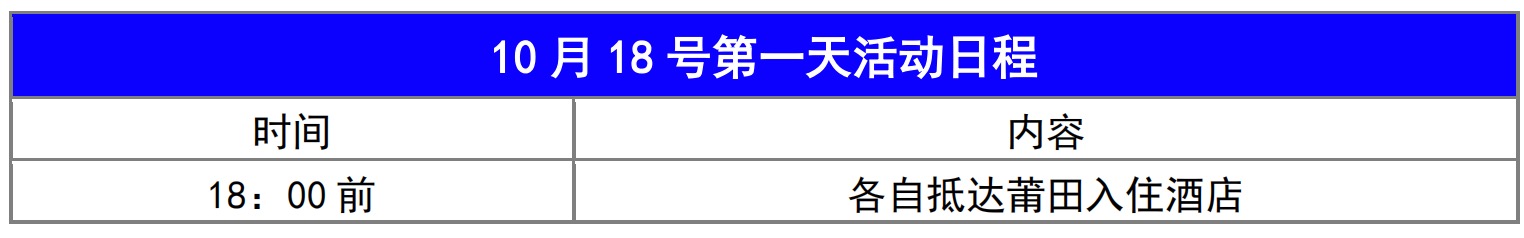 | 10 月 18 号第一天活动日程 | |
|---|---|
| 时间 | 内容 |
| 18：00 前 | 各自抵达莆田入住酒店 |